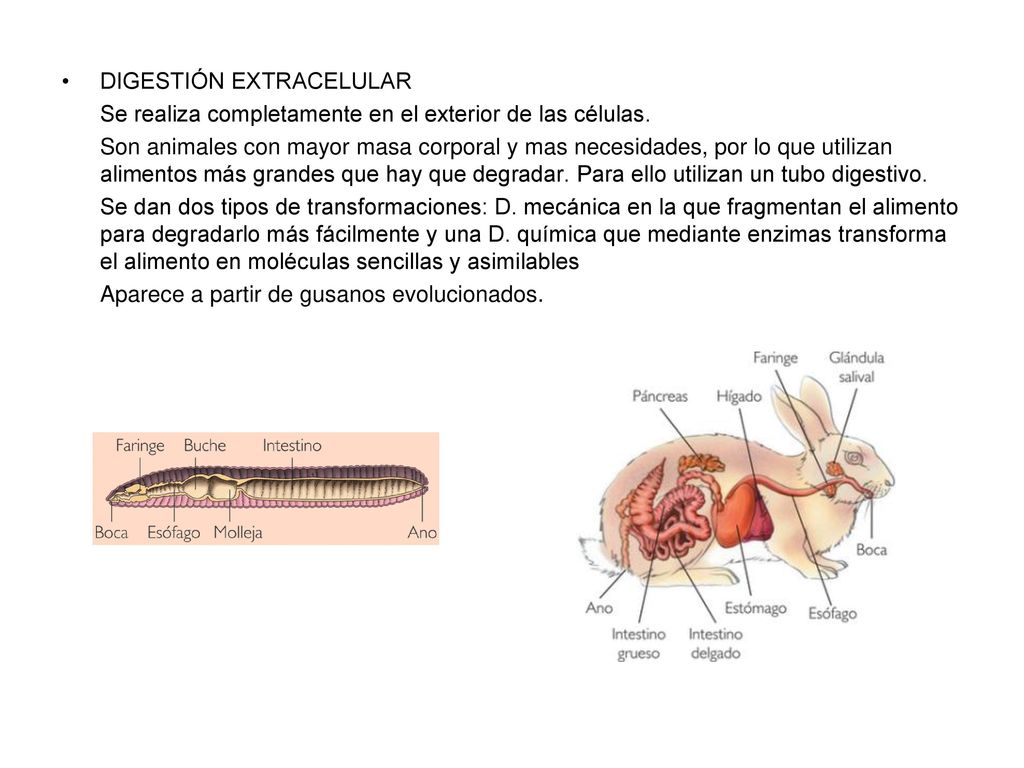 • DIGESTIÓN EXTRACELULAR

Se realiza completamente en el exterior de las células.

Son animales con mayor masa corporal y mas necesidades, por lo que utilizan alimentos más grandes que hay que degradar. Para ello utilizan un tubo digestivo.

Se dan dos tipos de transformaciones: D. mecánica en la que fragmentan el alimento para degradarlo más fácilmente y una D. química que mediante enzimas transforma el alimento en moléculas sencillas y asimilables

Aparece a partir de gusanos evolucionados.

Faringe Buche Intestino
Boca Esófago Molleja Ano

Faringe Glándula salival
Páncreas Hígado
Boca
Ano Estómago Esófago
Intestino grueso Intestino delgado